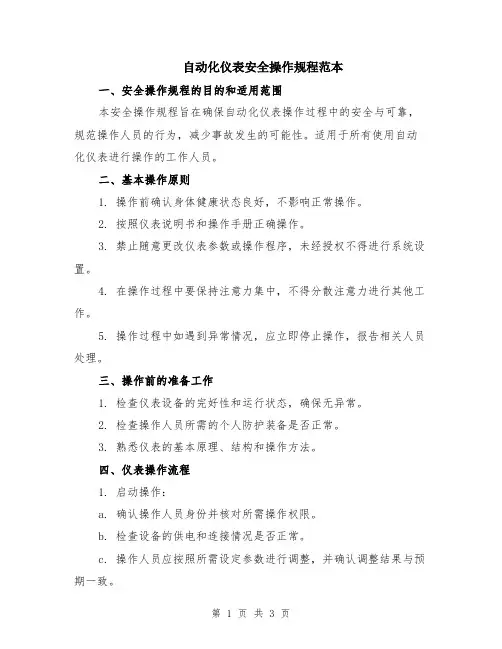 自动化仪表安全操作规程范本

一、安全操作规程的目的和适用范围

本安全操作规程旨在确保自动化仪表操作过程中的安全与可靠，规范操作人员的行为，减少事故发生的可能性。适用于所有使用自动化仪表进行操作的工作人员。

二、基本操作原则

1. 操作前确认身体健康状态良好，不影响正常操作。

2. 按照仪表说明书和操作手册正确操作。

3. 禁止随意更改仪表参数或操作程序，未经授权不得进行系统设置。

4. 在操作过程中要保持注意力集中，不得分散注意力进行其他工作。

5. 操作过程中如遇到异常情况，应立即停止操作，报告相关人员处理。

三、操作前的准备工作

1. 检查仪表设备的完好性和运行状态，确保无异常。

2. 检查操作人员所需的个人防护装备是否正常。

3. 熟悉仪表的基本原理、结构和操作方法。

四、仪表操作流程

1. 启动操作：

a. 确认操作人员身份并核对所需操作权限。

b. 检查设备的供电和连接情况是否正常。

c. 操作人员应按照所需设定参数进行调整，并确认调整结果与预期一致。

第 1 页 共 3 页